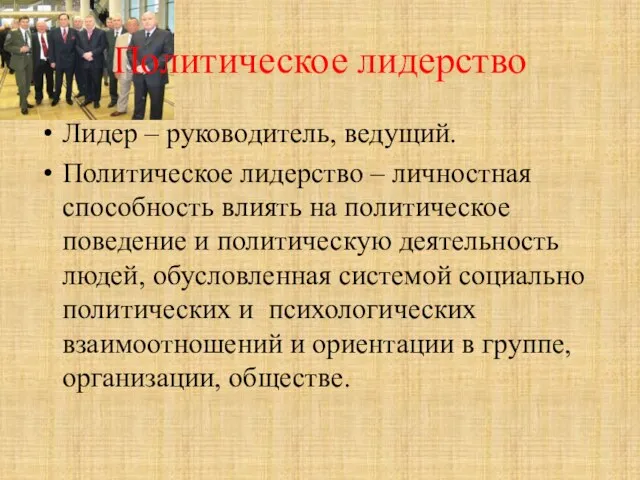 Политическое лидерство

• Лидер – руководитель, ведущий.

• Политическое лидерство – личностная способность влиять на политическое поведение и политическую деятельность людей, обусловленная системой социально политических и психологических взаимоотношений и ориентации в группе, организации, обществе.